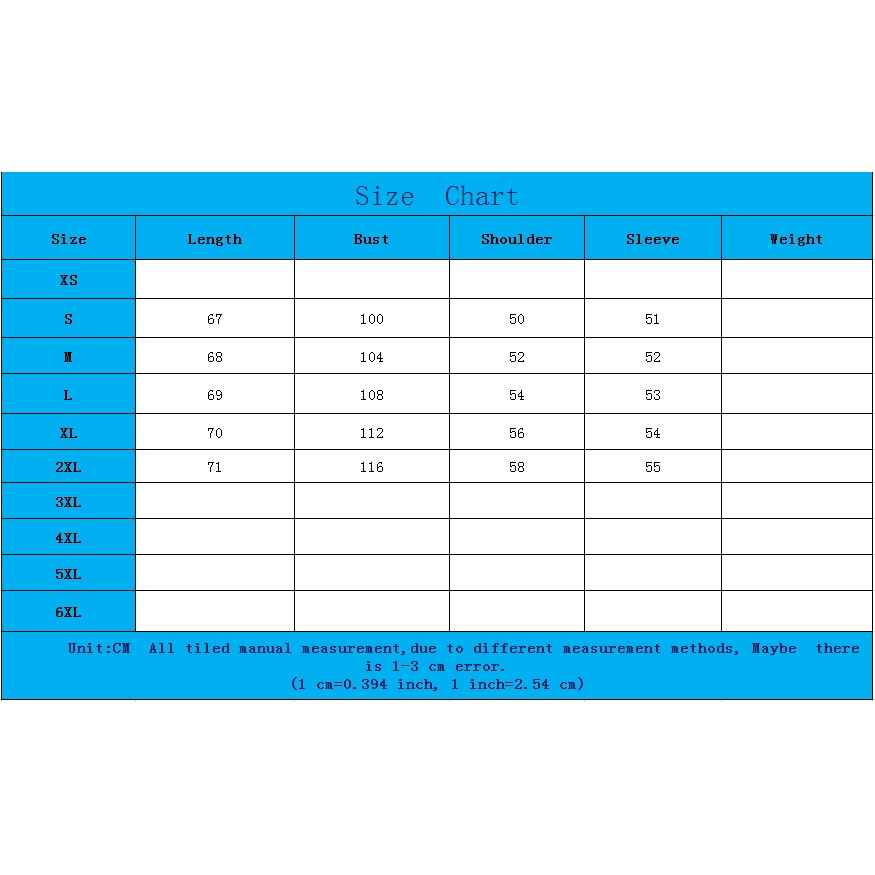 Size Chart

| Size | Length | Bust | Shoulder | Sleeve | Weight |
|---|---|---|---|---|---|
| XS | | | | | |
| S | 67 | 100 | 50 | 51 | |
| M | 68 | 104 | 52 | 52 | |
| L | 69 | 108 | 54 | 53 | |
| XL | 70 | 112 | 56 | 54 | |
| 2XL | 71 | 116 | 58 | 55 | |
| 3XL | | | | | |
| 4XL | | | | | |
| 5XL | | | | | |
| 6XL | | | | | |

Unit:CM All tiled manual measurement,due to different measurement methods, Maybe there is 1-3 cm error.
(1 cm=0.394 inch, 1 inch=2.54 cm)